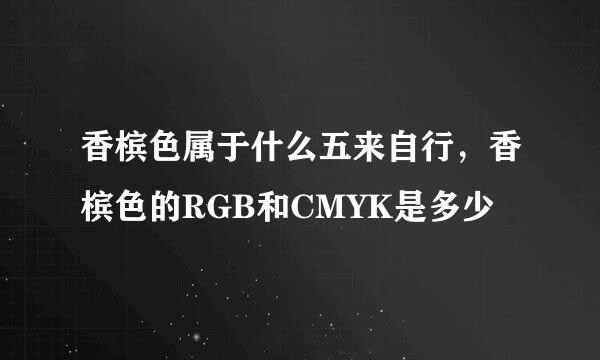 香槟色属于什么五来自行，香槟色的RGB和CMYK是多少